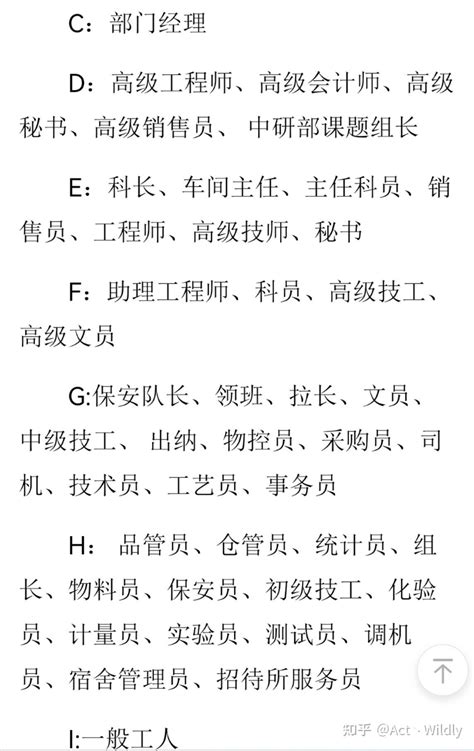 C：部门经理

D：高级工程师、高级会计师、高级秘书、高级销售员、 中研部课题组长

E：科长、车间主任、主任科员、销售员、工程师、高级技师、秘书

F：助理工程师、科员、高级技工、高级文员

G:保安队长、领班、拉长、文员、中级技工、 出纳、物控员、采购员、司机、技术员、工艺员、事务员

H： 品管员、仓管员、统计员、组长、物料员、保安员、初级技工、化验员、计量员、实验员、测试员、调机员、宿舍管理员、招待所服务员

I:一般工人

知乎 @Act · Wildly